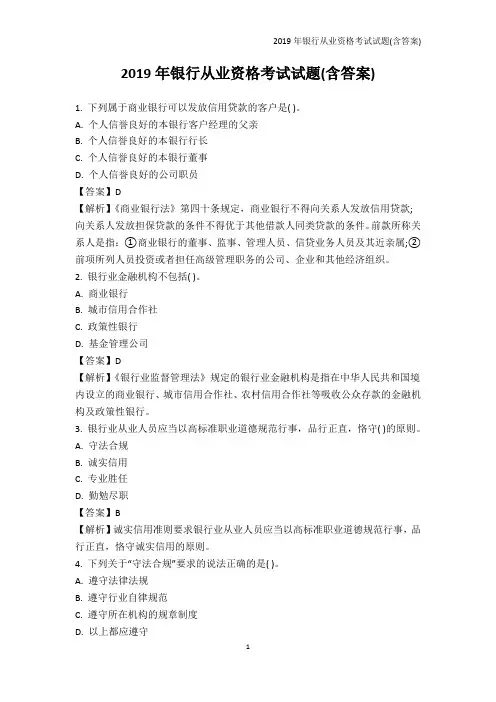 2019 年银行从业资格考试试题(含答案)

2019 年银行从业资格考试试题(含答案)

1. 下列属于商业银行可以发放信用贷款的客户是( )。
A. 个人信誉良好的本银行客户经理的父亲
B. 个人信誉良好的本银行行长
C. 个人信誉良好的本银行董事
D. 个人信誉良好的公司职员
【答案】D
【解析】《商业银行法》第四十条规定，商业银行不得向关系人发放信用贷款；向关系人发放担保贷款的条件不得优于其他借款人同类贷款的条件。前款所称关系人是指：①商业银行的董事、监事、管理人员、信贷业务人员及其近亲属；②前项所列人员投资或者担任高级管理职务的公司、企业和其他经济组织。
2. 银行业金融机构不包括( )。
A. 商业银行
B. 城市信用合作社
C. 政策性银行
D. 基金管理公司
【答案】D
【解析】《银行业监督管理法》规定的银行业金融机构是指在中华人民共和国境内设立的商业银行、城市信用合作社、农村信用合作社等吸收公众存款的金融机构及政策性银行。
3. 银行业从业人员应当以高标准职业道德规范行事，品行正直，恪守( )的原则。
A. 守法合规
B. 诚实信用
C. 专业胜任
D. 勤勉尽职
【答案】B
【解析】诚实信用准则要求银行业从业人员应当以高标准职业道德规范行事，品行正直，恪守诚实信用的原则。
4. 下列关于"守法合规"要求的说法正确的是( )。
A. 遵守法律法规
B. 遵守行业自律规范
C. 遵守所在机构的规章制度
D. 以上都应遵守

1